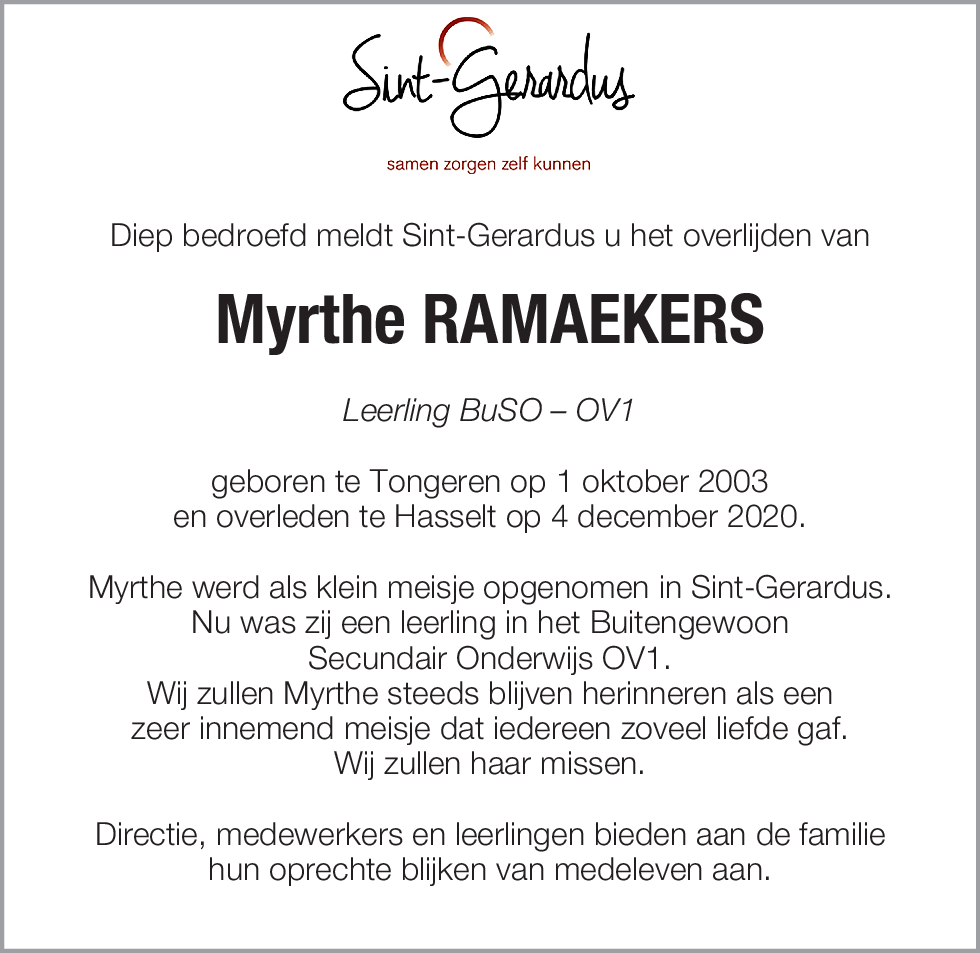 Sint-Gerardus

samen zorgen zelf kunnen

Diep bedroefd meldt Sint-Gerardus u het overlijden van

Myrthe RAMAEKERS

Leerling BuSO – OV1

geboren te Tongeren op 1 oktober 2003
en overleden te Hasselt op 4 december 2020.

Myrthe werd als klein meisje opgenomen in Sint-Gerardus.
Nu was zij een leerling in het Buitengewoon
Secundair Onderwijs OV1.
Wij zullen Myrthe steeds blijven herinneren als een
zeer innemend meisje dat iedereen zoveel liefde gaf.
Wij zullen haar missen.

Directie, medewerkers en leerlingen bieden aan de familie
hun oprechte blijken van medeleven aan.